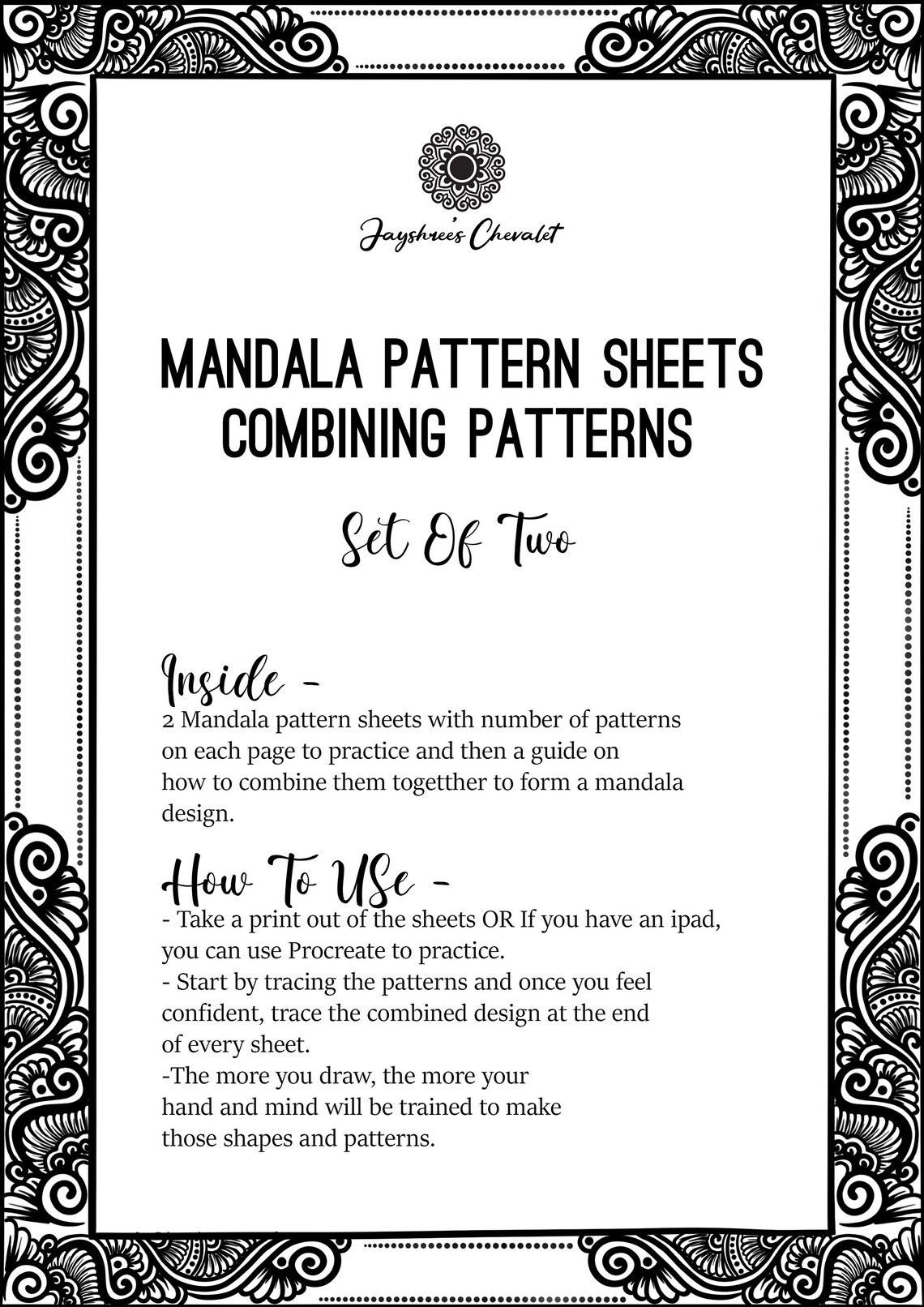 Jayshree's Chevalet

MANDALA PATTERN SHEETS
COMBINING PATTERNS

Set Of Two

Inside -
2 Mandala pattern sheets with number of patterns on each page to practice and then a guide on how to combine them togetther to form a mandala design.

How To USe -
- Take a print out of the sheets OR If you have an ipad, you can use Procreate to practice.
- Start by tracing the patterns and once you feel confident, trace the combined design at the end of every sheet.
-The more you draw, the more your hand and mind will be trained to make those shapes and patterns.